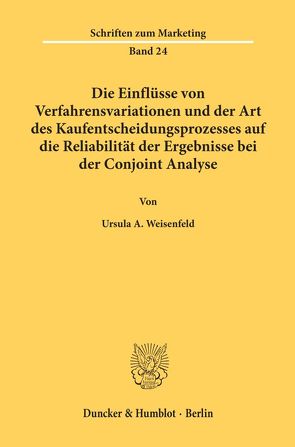 Schriften zum Marketing

Band 24

Die Einflüsse von Verfahrensvariationen und der Art des Kaufentscheidungsprozesses auf die Reliabilität der Ergebnisse bei der Conjoint Analyse

Von

Ursula A. Weisenfeld

Duncker & Humblot · Berlin